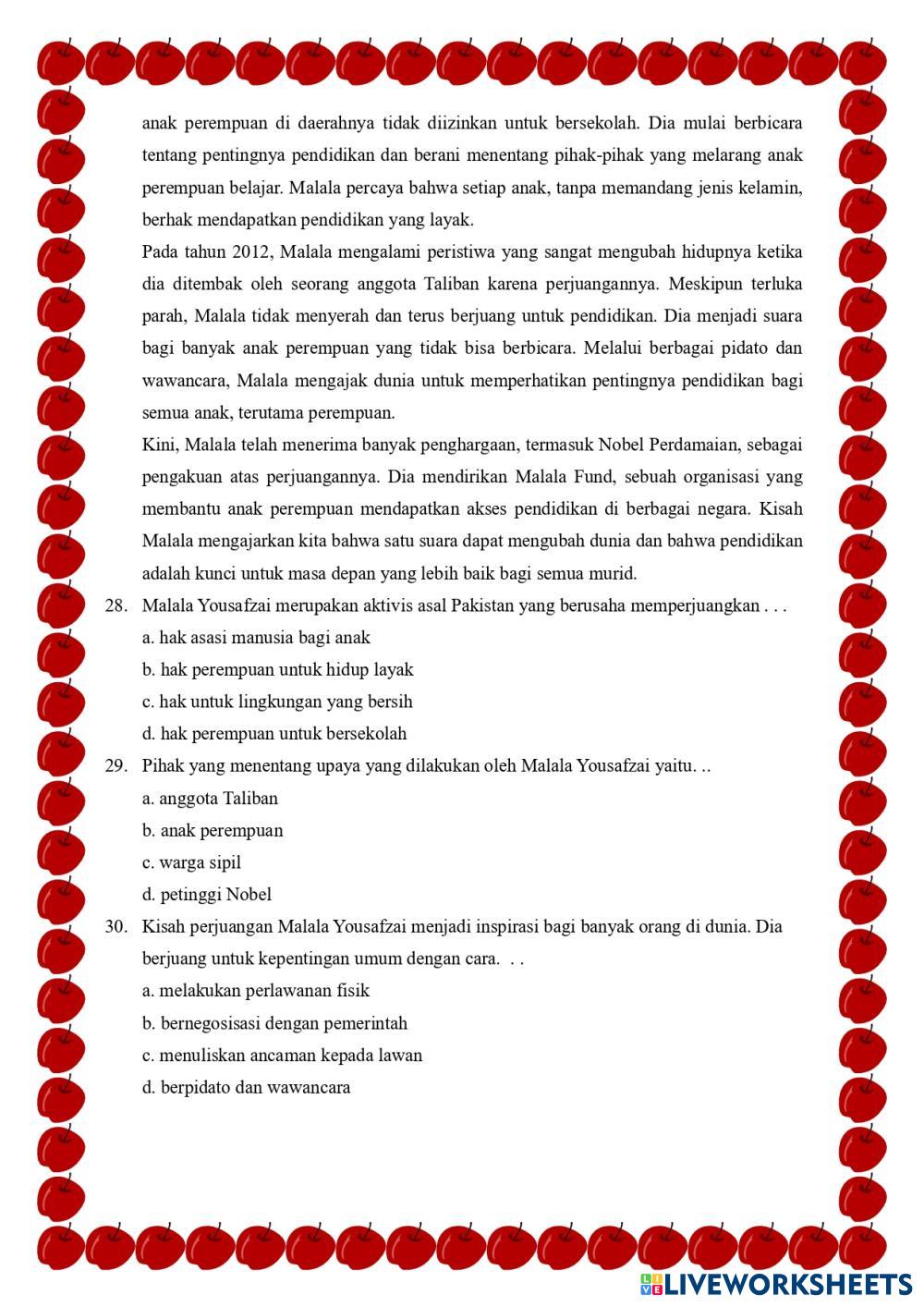 anak perempuan di daerahnya tidak diizinkan untuk bersekolah. Dia mulai berbicara tentang pentingnya pendidikan dan berani menentang pihak-pihak yang melarang anak perempuan belajar. Malala percaya bahwa setiap anak, tanpa memandang jenis kelamin, berhak mendapatkan pendidikan yang layak.

Pada tahun 2012, Malala mengalami peristiwa yang sangat mengubah hidupnya ketika dia ditembak oleh seorang anggota Taliban karena perjuangannya. Meskipun terluka parah, Malala tidak menyerah dan terus berjuang untuk pendidikan. Dia menjadi suara bagi banyak anak perempuan yang tidak bisa berbicara. Melalui berbagai pidato dan wawancara, Malala mengajak dunia untuk memperhatikan pentingnya pendidikan bagi semua anak, terutama perempuan.

Kini, Malala telah menerima banyak penghargaan, termasuk Nobel Perdamaian, sebagai pengakuan atas perjuangannya. Dia mendirikan Malala Fund, sebuah organisasi yang membantu anak perempuan mendapatkan akses pendidikan di berbagai negara. Kisah Malala mengajarkan kita bahwa satu suara dapat mengubah dunia dan bahwa pendidikan adalah kunci untuk masa depan yang lebih baik bagi semua murid.

28. Malala Yousafzai merupakan aktivis asal Pakistan yang berusaha memperjuangkan . . .
a. hak asasi manusia bagi anak
b. hak perempuan untuk hidup layak
c. hak untuk lingkungan yang bersih
d. hak perempuan untuk bersekolah

29. Pihak yang menentang upaya yang dilakukan oleh Malala Yousafzai yaitu. ..
a. anggota Taliban
b. anak perempuan
c. warga sipil
d. petinggi Nobel

30. Kisah perjuangan Malala Yousafzai menjadi inspirasi bagi banyak orang di dunia. Dia berjuang untuk kepentingan umum dengan cara. . .
a. melakukan perlawanan fisik
b. bernegosisasi dengan pemerintah
c. menuliskan ancaman kepada lawan
d. berpidato dan wawancara

LIVEWORKSHEETS